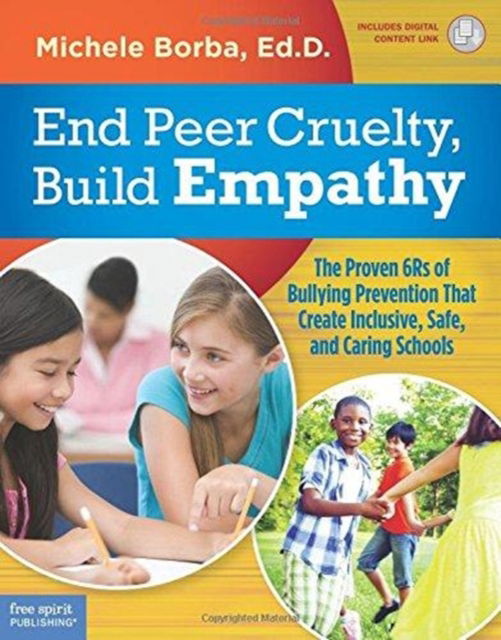 Michele Borba, Ed.D.

INCLUDES DIGITAL CONTENT LINK

End Peer Cruelty, Build Empathy

The Proven 6Rs of Bullying Prevention That Create Inclusive, Safe, and Caring Schools

free spirit PUBLISHING®

Copyrighted Material